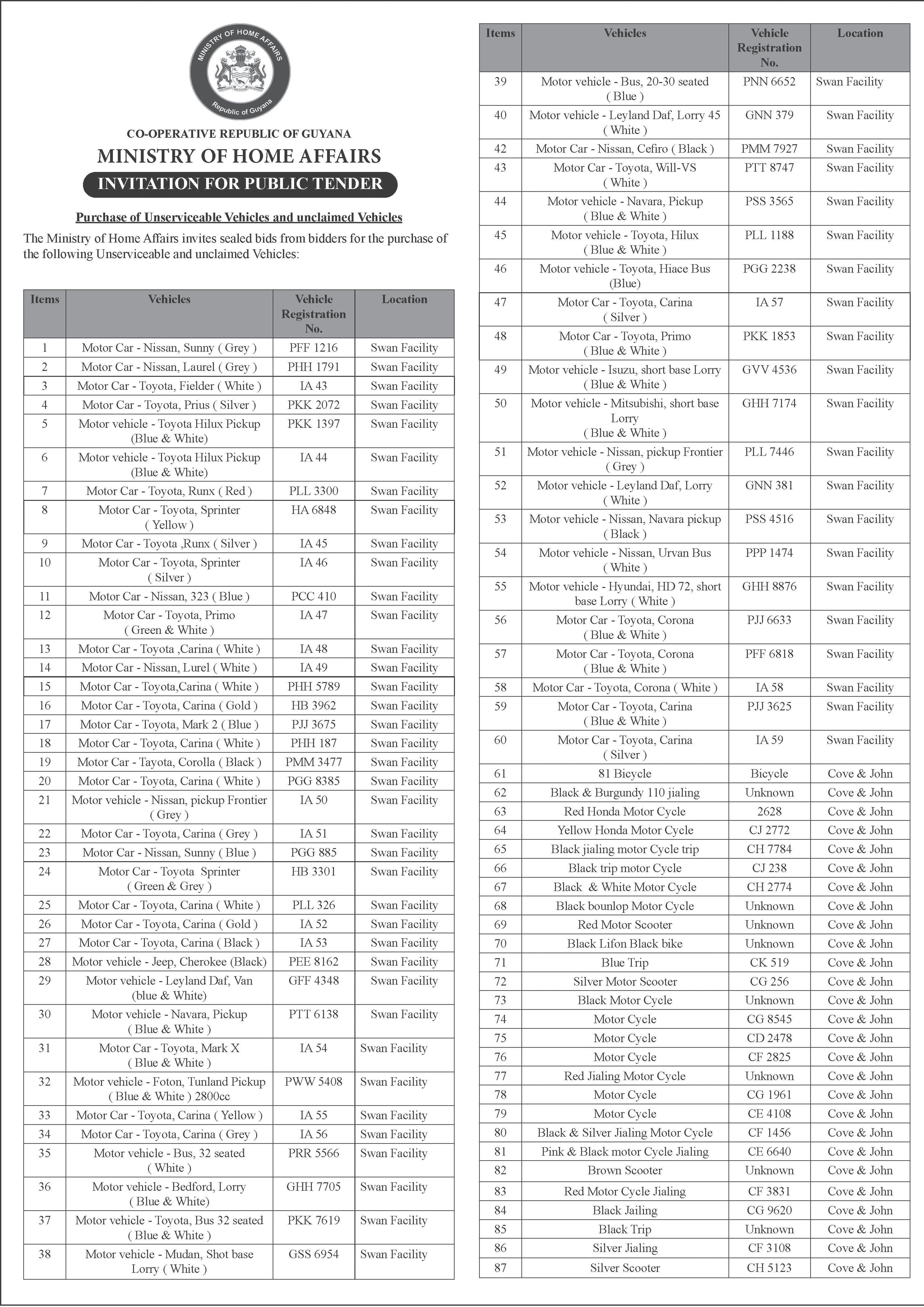 MINISTRY OF HOME AFFAIRS
Republic of Guyana

CO-OPERATIVE REPUBLIC OF GUYANA
MINISTRY OF HOME AFFAIRS
INVITATION FOR PUBLIC TENDER

Purchase of Unserviceable Vehicles and unclaimed Vehicles

The Ministry of Home Affairs invites sealed bids from bidders for the purchase of the following Unserviceable and unclaimed Vehicles:

| Items | Vehicles | Vehicle Registration No. | Location |
|---|---|---|---|
| 1 | Motor Car - Nissan, Sunny ( Grey ) | PFF 1216 | Swan Facility |
| 2 | Motor Car - Nissan, Laurel ( Grey ) | PHH 1791 | Swan Facility |
| 3 | Motor Car - Toyota, Fielder ( White ) | IA 43 | Swan Facility |
| 4 | Motor Car - Toyota, Prius ( Silver ) | PKK 2072 | Swan Facility |
| 5 | Motor vehicle - Toyota Hilux Pickup (Blue & White) | PKK 1397 | Swan Facility |
| 6 | Motor vehicle - Toyota Hilux Pickup (Blue & White) | IA 44 | Swan Facility |
| 7 | Motor Car - Toyota, Runx ( Red ) | PLL 3300 | Swan Facility |
| 8 | Motor Car - Toyota, Sprinter ( Yellow ) | HA 6848 | Swan Facility |
| 9 | Motor Car - Toyota ,Runx ( Silver ) | IA 45 | Swan Facility |
| 10 | Motor Car - Toyota, Sprinter ( Silver ) | IA 46 | Swan Facility |
| 11 | Motor Car - Nissan, 323 ( Blue ) | PCC 410 | Swan Facility |
| 12 | Motor Car - Toyota, Primo ( Green & White ) | IA 47 | Swan Facility |
| 13 | Motor Car - Toyota ,Carina ( White ) | IA 48 | Swan Facility |
| 14 | Motor Car - Nissan, Lurel ( White ) | IA 49 | Swan Facility |
| 15 | Motor Car - Toyota,Carina ( White ) | PHH 5789 | Swan Facility |
| 16 | Motor Car - Toyota, Carina ( Gold ) | HB 3962 | Swan Facility |
| 17 | Motor Car - Toyota, Mark 2 ( Blue ) | PJJ 3675 | Swan Facility |
| 18 | Motor Car - Toyota, Carina ( White ) | PHH 187 | Swan Facility |
| 19 | Motor Car - Tayota, Corolla ( Black ) | PMM 3477 | Swan Facility |
| 20 | Motor Car - Toyota, Carina ( White ) | PGG 8385 | Swan Facility |
| 21 | Motor vehicle - Nissan, pickup Frontier ( Grey ) | IA 50 | Swan Facility |
| 22 | Motor Car - Toyota, Carina ( Grey ) | IA 51 | Swan Facility |
| 23 | Motor Car - Nissan, Sunny ( Blue ) | PGG 885 | Swan Facility |
| 24 | Motor Car - Toyota Sprinter ( Green & Grey ) | HB 3301 | Swan Facility |
| 25 | Motor Car - Toyota, Carina ( White ) | PLL 326 | Swan Facility |
| 26 | Motor Car - Toyota, Carina ( Gold ) | IA 52 | Swan Facility |
| 27 | Motor Car - Toyota, Carina ( Black ) | IA 53 | Swan Facility |
| 28 | Motor vehicle - Jeep, Cherokee (Black) | PEE 8162 | Swan Facility |
| 29 | Motor vehicle - Leyland Daf, Van (blue & White) | GFF 4348 | Swan Facility |
| 30 | Motor vehicle - Navara, Pickup ( Blue & White ) | PTT 6138 | Swan Facility |
| 31 | Motor Car - Toyota, Mark X ( Blue & White ) | IA 54 | Swan Facility |
| 32 | Motor vehicle - Foton, Tunland Pickup ( Blue & White ) 2800cc | PWW 5408 | Swan Facility |
| 33 | Motor Car - Toyota, Carina ( Yellow ) | IA 55 | Swan Facility |
| 34 | Motor Car - Toyota, Carina ( Grey ) | IA 56 | Swan Facility |
| 35 | Motor vehicle - Bus, 32 seated ( White ) | PRR 5566 | Swan Facility |
| 36 | Motor vehicle - Bedford, Lorry ( Blue & White) | GHH 7705 | Swan Facility |
| 37 | Motor vehicle - Toyota, Bus 32 seated ( Blue & White ) | PKK 7619 | Swan Facility |
| 38 | Motor vehicle - Mudan, Shot base Lorry ( White ) | GSS 6954 | Swan Facility |

| Items | Vehicles | Vehicle Registration No. | Location |
|---|---|---|---|
| 39 | Motor vehicle - Bus, 20-30 seated ( Blue ) | PNN 6652 | Swan Facility |
| 40 | Motor vehicle - Leyland Daf, Lorry 45 ( White ) | GNN 379 | Swan Facility |
| 42 | Motor Car - Nissan, Cefiro ( Black ) | PMM 7927 | Swan Facility |
| 43 | Motor Car - Toyota, Will-VS ( White ) | PTT 8747 | Swan Facility |
| 44 | Motor vehicle - Navara, Pickup ( Blue & White ) | PSS 3565 | Swan Facility |
| 45 | Motor vehicle - Toyota, Hilux ( Blue & White ) | PLL 1188 | Swan Facility |
| 46 | Motor vehicle - Toyota, Hiace Bus (Blue) | PGG 2238 | Swan Facility |
| 47 | Motor Car - Toyota, Carina ( Silver ) | IA 57 | Swan Facility |
| 48 | Motor Car - Toyota, Primo ( Blue & White ) | PKK 1853 | Swan Facility |
| 49 | Motor vehicle - Isuzu, short base Lorry ( Blue & White ) | GVV 4536 | Swan Facility |
| 50 | Motor vehicle - Mitsubishi, short base Lorry ( Blue & White ) | GHH 7174 | Swan Facility |
| 51 | Motor vehicle - Nissan, pickup Frontier ( Grey ) | PLL 7446 | Swan Facility |
| 52 | Motor vehicle - Leyland Daf, Lorry ( White ) | GNN 381 | Swan Facility |
| 53 | Motor vehicle - Nissan, Navara pickup ( Black ) | PSS 4516 | Swan Facility |
| 54 | Motor vehicle - Nissan, Urvan Bus ( White ) | PPP 1474 | Swan Facility |
| 55 | Motor vehicle - Hyundai, HD 72, short base Lorry ( White ) | GHH 8876 | Swan Facility |
| 56 | Motor Car - Toyota, Corona ( Blue & White ) | PJJ 6633 | Swan Facility |
| 57 | Motor Car - Toyota, Corona ( Blue & White ) | PFF 6818 | Swan Facility |
| 58 | Motor Car - Toyota, Corona ( White ) | IA 58 | Swan Facility |
| 59 | Motor Car - Toyota, Carina ( Blue & White ) | PJJ 3625 | Swan Facility |
| 60 | Motor Car - Toyota, Carina ( Silver ) | IA 59 | Swan Facility |
| 61 | 81 Bicycle | Bicycle | Cove & John |
| 62 | Black & Burgundy 110 jialing | Unknown | Cove & John |
| 63 | Red Honda Motor Cycle | 2628 | Cove & John |
| 64 | Yellow Honda Motor Cycle | CJ 2772 | Cove & John |
| 65 | Black jialing motor Cycle trip | CH 7784 | Cove & John |
| 66 | Black trip motor Cycle | CJ 238 | Cove & John |
| 67 | Black & White Motor Cycle | CH 2774 | Cove & John |
| 68 | Black bounlop Motor Cycle | Unknown | Cove & John |
| 69 | Red Motor Scooter | Unknown | Cove & John |
| 70 | Black Lifon Black bike | Unknown | Cove & John |
| 71 | Blue Trip | CK 519 | Cove & John |
| 72 | Silver Motor Scooter | CG 256 | Cove & John |
| 73 | Black Motor Cycle | Unknown | Cove & John |
| 74 | Motor Cycle | CG 8545 | Cove & John |
| 75 | Motor Cycle | CD 2478 | Cove & John |
| 76 | Motor Cycle | CF 2825 | Cove & John |
| 77 | Red Jialing Motor Cycle | Unknown | Cove & John |
| 78 | Motor Cycle | CG 1961 | Cove & John |
| 79 | Motor Cycle | CE 4108 | Cove & John |
| 80 | Black & Silver Jialing Motor Cycle | CF 1456 | Cove & John |
| 81 | Pink & Black motor Cycle Jialing | CE 6640 | Cove & John |
| 82 | Brown Scooter | Unknown | Cove & John |
| 83 | Red Motor Cycle Jialing | CF 3831 | Cove & John |
| 84 | Black Jailing | CG 9620 | Cove & John |
| 85 | Black Trip | Unknown | Cove & John |
| 86 | Silver Jialing | CF 3108 | Cove & John |
| 87 | Silver Scooter | CH 5123 | Cove & John |